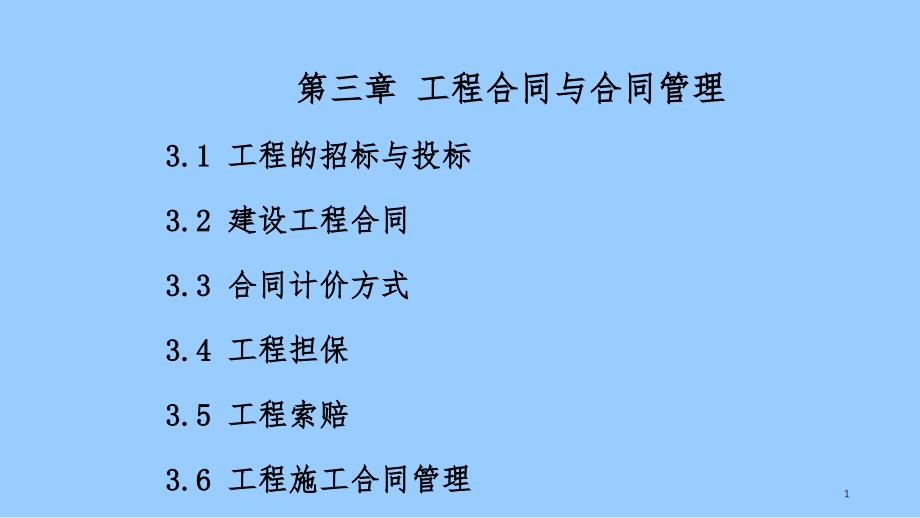 第三章 工程合同与合同管理

3.1 工程的招标与投标

3.2 建设工程合同

3.3 合同计价方式

3.4 工程担保

3.5 工程索赔

3.6 工程施工合同管理

1